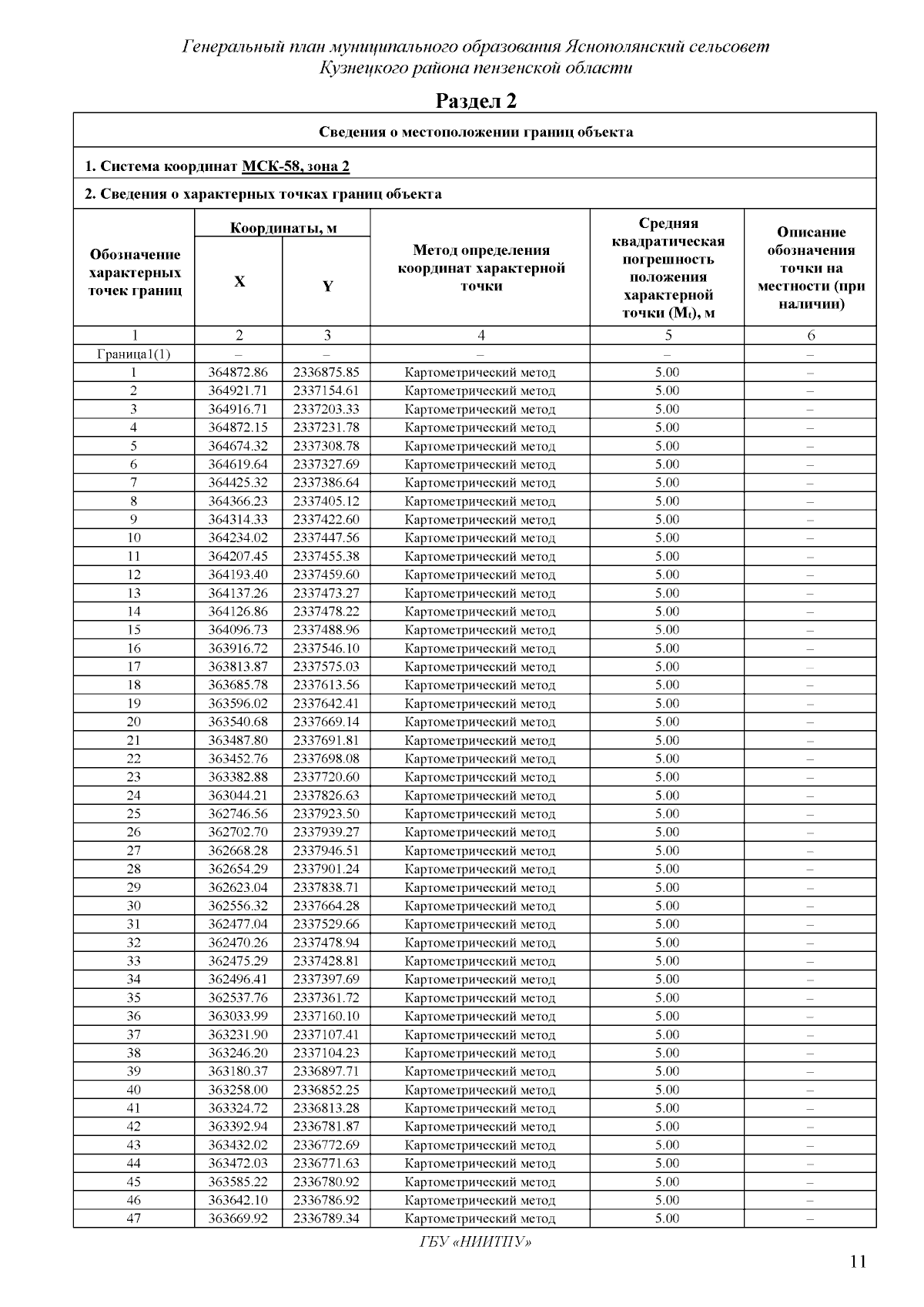 Генеральный план муниципального образования Яснополянский сельсовет Кузнецкого района пензенской области

Раздел 2

Сведения о местоположении границ объекта

1. Система координат МСК-58, зона 2

2. Сведения о характерных точках границ объекта

| Обозначение характерных точек границ | Координаты, м X | Координаты, м Y | Метод определения координат характерной точки | Средняя квадратическая погрешность положения характерной точки ($M_t$), м | Описание обозначения точки на местности (при наличии) |
|---|---|---|---|---|---|
| 1 | 2 | 3 | 4 | 5 | 6 |
| Граница1(1) | – | – | – | – | – |
| 1 | 364872.86 | 2336875.85 | Картометрический метод | 5.00 | – |
| 2 | 364921.71 | 2337154.61 | Картометрический метод | 5.00 | – |
| 3 | 364916.71 | 2337203.33 | Картометрический метод | 5.00 | – |
| 4 | 364872.15 | 2337231.78 | Картометрический метод | 5.00 | – |
| 5 | 364674.32 | 2337308.78 | Картометрический метод | 5.00 | – |
| 6 | 364619.64 | 2337327.69 | Картометрический метод | 5.00 | – |
| 7 | 364425.32 | 2337386.64 | Картометрический метод | 5.00 | – |
| 8 | 364366.23 | 2337405.12 | Картометрический метод | 5.00 | – |
| 9 | 364314.33 | 2337422.60 | Картометрический метод | 5.00 | – |
| 10 | 364234.02 | 2337447.56 | Картометрический метод | 5.00 | – |
| 11 | 364207.45 | 2337455.38 | Картометрический метод | 5.00 | – |
| 12 | 364193.40 | 2337459.60 | Картометрический метод | 5.00 | – |
| 13 | 364137.26 | 2337473.27 | Картометрический метод | 5.00 | – |
| 14 | 364126.86 | 2337478.22 | Картометрический метод | 5.00 | – |
| 15 | 364096.73 | 2337488.96 | Картометрический метод | 5.00 | – |
| 16 | 363916.72 | 2337546.10 | Картометрический метод | 5.00 | – |
| 17 | 363813.87 | 2337575.03 | Картометрический метод | 5.00 | – |
| 18 | 363685.78 | 2337613.56 | Картометрический метод | 5.00 | – |
| 19 | 363596.02 | 2337642.41 | Картометрический метод | 5.00 | – |
| 20 | 363540.68 | 2337669.14 | Картометрический метод | 5.00 | – |
| 21 | 363487.80 | 2337691.81 | Картометрический метод | 5.00 | – |
| 22 | 363452.76 | 2337698.08 | Картометрический метод | 5.00 | – |
| 23 | 363382.88 | 2337720.60 | Картометрический метод | 5.00 | – |
| 24 | 363044.21 | 2337826.63 | Картометрический метод | 5.00 | – |
| 25 | 362746.56 | 2337923.50 | Картометрический метод | 5.00 | – |
| 26 | 362702.70 | 2337939.27 | Картометрический метод | 5.00 | – |
| 27 | 362668.28 | 2337946.51 | Картометрический метод | 5.00 | – |
| 28 | 362654.29 | 2337901.24 | Картометрический метод | 5.00 | – |
| 29 | 362623.04 | 2337838.71 | Картометрический метод | 5.00 | – |
| 30 | 362556.32 | 2337664.28 | Картометрический метод | 5.00 | – |
| 31 | 362477.04 | 2337529.66 | Картометрический метод | 5.00 | – |
| 32 | 362470.26 | 2337478.94 | Картометрический метод | 5.00 | – |
| 33 | 362475.29 | 2337428.81 | Картометрический метод | 5.00 | – |
| 34 | 362496.41 | 2337397.69 | Картометрический метод | 5.00 | – |
| 35 | 362537.76 | 2337361.72 | Картометрический метод | 5.00 | – |
| 36 | 363033.99 | 2337160.10 | Картометрический метод | 5.00 | – |
| 37 | 363231.90 | 2337107.41 | Картометрический метод | 5.00 | – |
| 38 | 363246.20 | 2337104.23 | Картометрический метод | 5.00 | – |
| 39 | 363180.37 | 2336897.71 | Картометрический метод | 5.00 | – |
| 40 | 363258.00 | 2336852.25 | Картометрический метод | 5.00 | – |
| 41 | 363324.72 | 2336813.28 | Картометрический метод | 5.00 | – |
| 42 | 363392.94 | 2336781.87 | Картометрический метод | 5.00 | – |
| 43 | 363432.02 | 2336772.69 | Картометрический метод | 5.00 | – |
| 44 | 363472.03 | 2336771.63 | Картометрический метод | 5.00 | – |
| 45 | 363585.22 | 2336780.92 | Картометрический метод | 5.00 | – |
| 46 | 363642.10 | 2336786.92 | Картометрический метод | 5.00 | – |
| 47 | 363669.92 | 2336789.34 | Картометрический метод | 5.00 | – |

ГБУ «НИИТПУ»

11